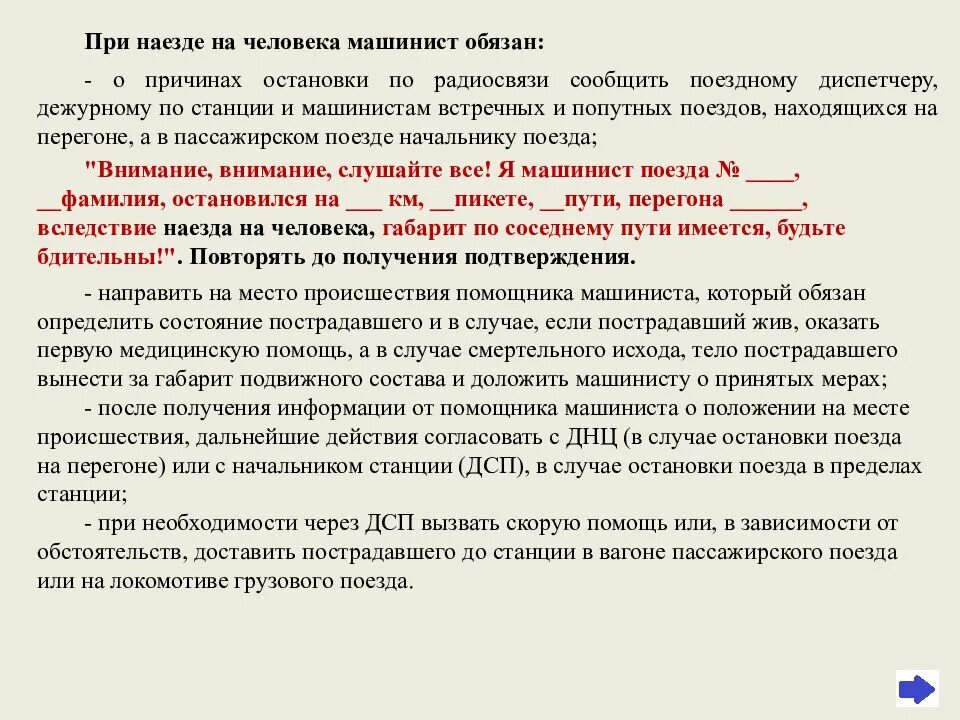 При наезде на человека машинист обязан:

- о причинах остановки по радиосвязи сообщить поездному диспетчеру, дежурному по станции и машинистам встречных и попутных поездов, находящихся на перегоне, а в пассажирском поезде начальнику поезда;

"Внимание, внимание, слушайте все! Я машинист поезда № ____, __фамилия, остановился на ___ км, __пикете, __пути, перегона ______, вследствие наезда на человека, габарит по соседнему пути имеется, будьте бдительны!". Повторять до получения подтверждения.

- направить на место происшествия помощника машиниста, который обязан определить состояние пострадавшего и в случае, если пострадавший жив, оказать первую медицинскую помощь, а в случае смертельного исхода, тело пострадавшего вынести за габарит подвижного состава и доложить машинисту о принятых мерах;

- после получения информации от помощника машиниста о положении на месте происшествия, дальнейшие действия согласовать с ДНЦ (в случае остановки поезда на перегоне) или с начальником станции (ДСП), в случае остановки поезда в пределах станции;

- при необходимости через ДСП вызвать скорую помощь или, в зависимости от обстоятельств, доставить пострадавшего до станции в вагоне пассажирского поезда или на локомотиве грузового поезда.